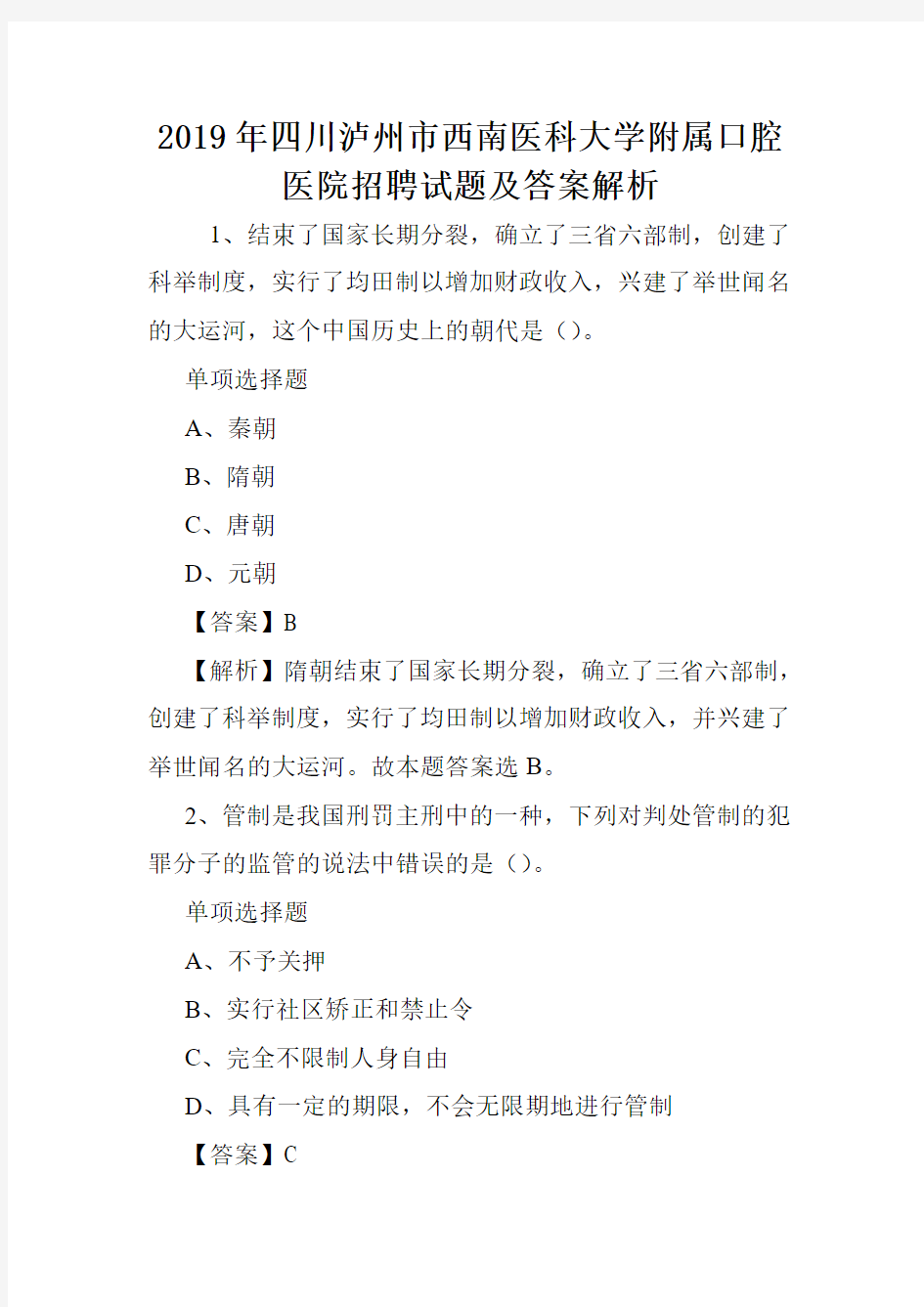 2019年四川泸州市西南医科大学附属口腔医院招聘试题及答案解析

1、结束了国家长期分裂，确立了三省六部制，创建了科举制度，实行了均田制以增加财政收入，兴建了举世闻名的大运河，这个中国历史上的朝代是（）。

单项选择题

A、秦朝

B、隋朝

C、唐朝

D、元朝

【答案】B

【解析】隋朝结束了国家长期分裂，确立了三省六部制，创建了科举制度，实行了均田制以增加财政收入，并兴建了举世闻名的大运河。故本题答案选B。

2、管制是我国刑罚主刑中的一种，下列对判处管制的犯罪分子的监管的说法中错误的是（）。

单项选择题

A、不予关押

B、实行社区矫正和禁止令

C、完全不限制人身自由

D、具有一定的期限，不会无限期地进行管制

【答案】C